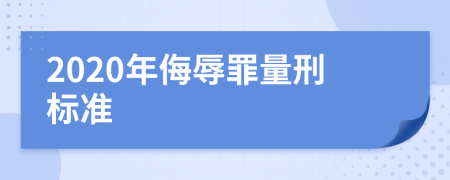 2020年侮辱罪量刑标准